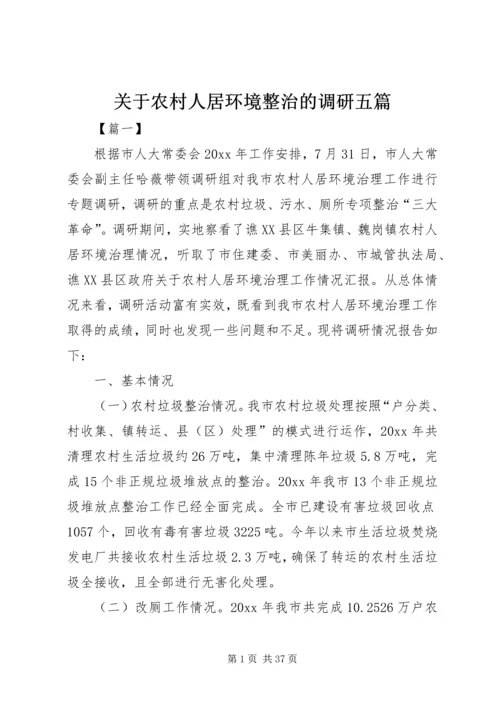 关于农村人居环境整治的调研五篇

【篇一】

根据市人大常委会20xx年工作安排，7月31日，市人大常委会副主任哈薇带领调研组对我市农村人居环境治理工作进行专题调研，调研的重点是农村垃圾、污水、厕所专项整治“三大革命”。调研期间，实地察看了谯XX县区牛集镇、魏岗镇农村人居环境治理情况，听取了市住建委、市美丽办、市城管执法局、谯XX县区政府关于农村人居环境治理工作情况汇报。从总体情况来看，调研活动富有实效，既看到我市农村人居环境治理工作取得的成绩，同时也发现一些问题和不足。现将调研情况报告如下：

一、基本情况

（一）农村垃圾整治情况。我市农村垃圾处理按照“户分类、村收集、镇转运、县（区）处理”的模式进行运作，20xx年共清理农村生活垃圾约26万吨，集中清理陈年垃圾5.8万吨，完成15个非正规垃圾堆放点的整治。20xx年我市13个非正规垃圾堆放点整治工作已经全面完成。全市已建设有害垃圾回收点1057个，回收有毒有害垃圾3225吨。今年以来市生活垃圾焚烧发电厂共接收农村生活垃圾2.3万吨，确保了转运的农村生活垃圾全接收，且全部进行无害化处理。

（二）改厕工作情况。20xx年我市共完成10.2526万户农

第1页 共37页